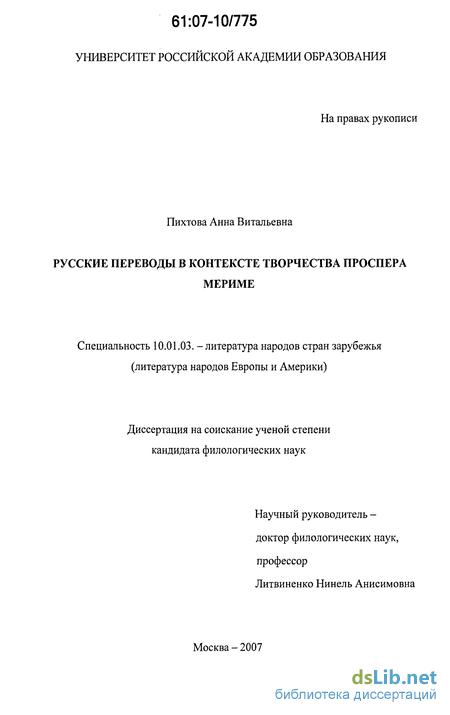 61:07-10/775

УНИВЕРСИТЕТ РОССИЙСКОЙ АКАДЕМИИ ОБРАЗОВАНИЯ

На правах рукописи

Пихтова Анна Витальевна

РУССКИЕ ПЕРЕВОДЫ В КОНТЕКСТЕ ТВОРЧЕСТВА ПРОСПЕРА МЕРИМЕ

Специальность 10.01.03. – литература народов стран зарубежья (литература народов Европы и Америки)

Диссертация на соискание ученой степени кандидата филологических наук

Научный руководитель – доктор филологических наук, профессор Литвиненко Нинель Анисимовна

Москва – 2007

dsLib.net
библиотека диссертаций